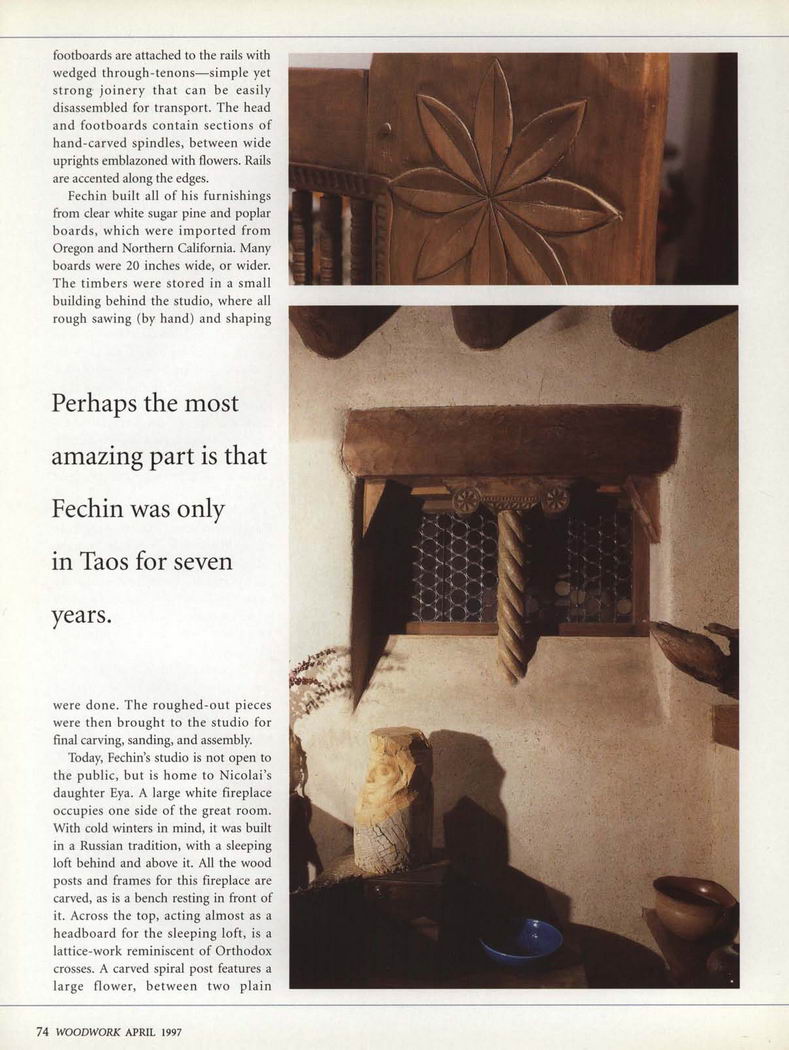 footboards are attached to the rails with wedged through-tenons—simple yet strong joinery that can be easily disassembled for transport. The head and footboards contain sections of hand-carved spindles, between wide uprights emblazoned with flowers. Rails are accented along the edges.

Fechin built all of his furnishings from clear white sugar pine and poplar boards, which were imported from Oregon and Northern California. Many boards were 20 inches wide, or wider. The timbers were stored in a small building behind the studio, where all rough sawing (by hand) and shaping

Perhaps the most amazing part is that Fechin was only in Taos for seven years.

were done. The roughed-out pieces were then brought to the studio for final carving, sanding, and assembly.

Today, Fechin's studio is not open to the public, but is home to Nicolai's daughter Eya. A large white fireplace occupies one side of the great room. With cold winters in mind, it was built in a Russian tradition, with a sleeping loft behind and above it. All the wood posts and frames for this fireplace are carved, as is a bench resting in front of it. Across the top, acting almost as a headboard for the sleeping loft, is a lattice-work reminiscent of Orthodox crosses. A carved spiral post features a large flower, between two plain

74 WOODWORK APRIL 1997